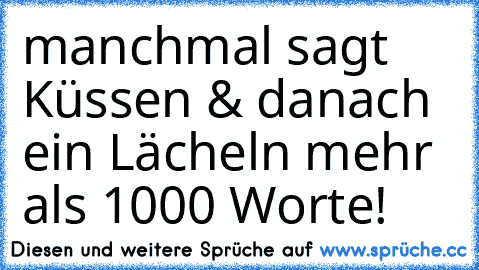 manchmal sagt Küssen & danach ein Lächeln mehr als 1000 Worte!

Diesen und weitere Sprüche auf www.sprüche.cc